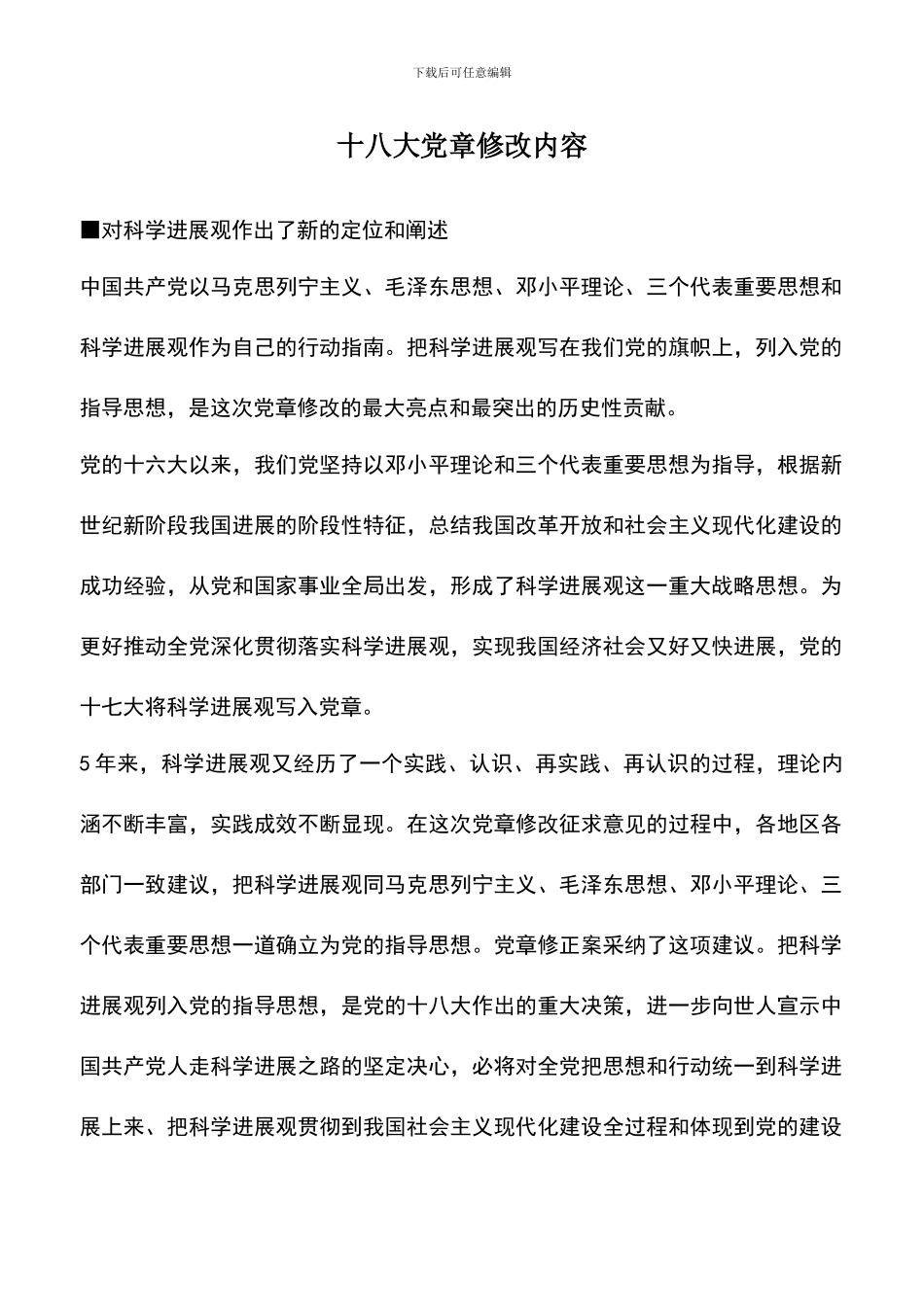 下载后可任意编辑

十八大党章修改内容

■对科学进展观作出了新的定位和阐述

中国共产党以马克思列宁主义、毛泽东思想、邓小平理论、三个代表重要思想和科学进展观作为自己的行动指南。把科学进展观写在我们党的旗帜上，列入党的指导思想，是这次党章修改的最大亮点和最突出的历史性贡献。

党的十六大以来，我们党坚持以邓小平理论和三个代表重要思想为指导，根据新世纪新阶段我国进展的阶段性特征，总结我国改革开放和社会主义现代化建设的成功经验，从党和国家事业全局出发，形成了科学进展观这一重大战略思想。为更好推动全党深化贯彻落实科学进展观，实现我国经济社会又好又快进展，党的十七大将科学进展观写入党章。

5年来，科学进展观又经历了一个实践、认识、再实践、再认识的过程，理论内涵不断丰富，实践成效不断显现。在这次党章修改征求意见的过程中，各地区各部门一致建议，把科学进展观同马克思列宁主义、毛泽东思想、邓小平理论、三个代表重要思想一道确立为党的指导思想。党章修正案采纳了这项建议。把科学进展观列入党的指导思想，是党的十八大作出的重大决策，进一步向世人宣示中国共产党人走科学进展之路的坚定决心，必将对全党把思想和行动统一到科学进展上来、把科学进展观贯彻到我国社会主义现代化建设全过程和体现到党的建设